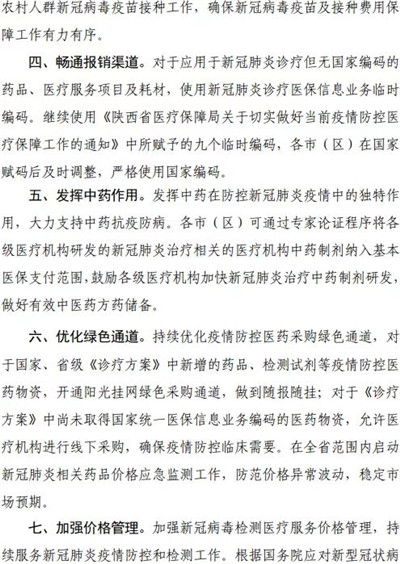 农村人群新冠病毒疫苗接种工作，确保新冠病毒疫苗及接种费用保障工作有力有序。

四、畅通报销渠道。对于应用于新冠肺炎诊疗但无国家编码的药品、医疗服务项目及耗材，使用新冠肺炎诊疗医保信息业务临时编码。继续使用《陕西省医疗保障局关于切实做好当前疫情防控医疗保障工作的通知》中所赋予的九个临时编码，各市（区）在国家赋码后及时调整，严格使用国家编码。

五、发挥中药作用。发挥中药在防控新冠肺炎疫情中的独特作用，大力支持中药抗疫防病。各市（区）可通过专家论证程序将各级医疗机构研发的新冠肺炎治疗相关的医疗机构中药制剂纳入基本医保支付范围，鼓励各级医疗机构加快新冠肺炎治疗中药制剂研发，做好有效中医药方药储备。

六、优化绿色通道。持续优化疫情防控医药采购绿色通道，对于国家、省级《诊疗方案》中新增的药品、检测试剂等疫情防控医药物资，开通阳光挂网绿色采购通道，做到随报随挂；对于《诊疗方案》中尚未取得国家统一医保信息业务编码的医药物资，允许医疗机构进行线下采购，确保疫情防控临床需要。在全省范围内启动新冠肺炎相关药品价格应急监测工作，防范价格异常波动，稳定市场预期。

七、加强价格管理。加强新冠病毒检测医疗服务价格管理，持续服务新冠肺炎疫情防控和检测工作。根据国务院应对新型冠状病